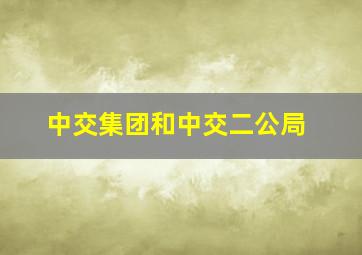 中交集团和中交二公局